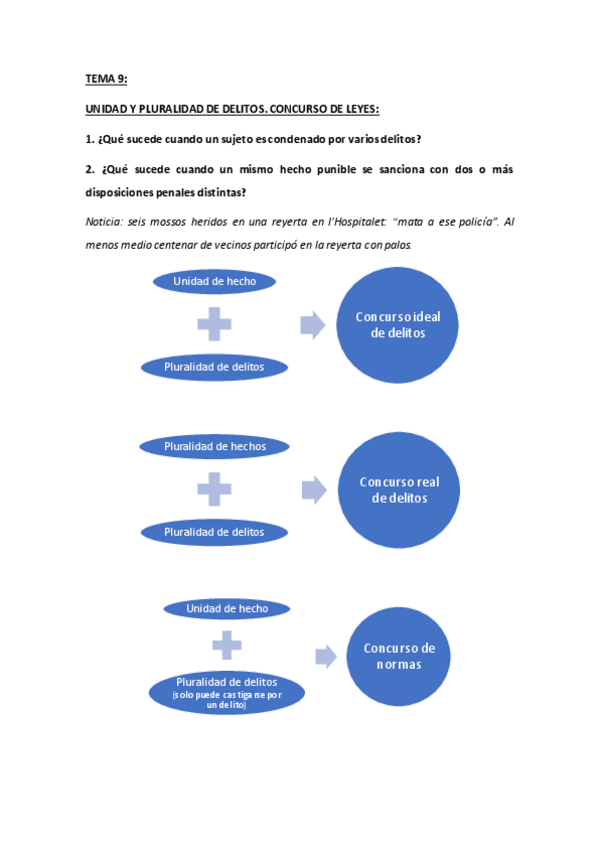 TEMA 9:

UNIDAD Y PLURALIDAD DE DELITOS. CONCURSO DE LEYES:

1. ¿Qué sucede cuando un sujeto es condenado por varios delitos?

2. ¿Qué sucede cuando un mismo hecho punible se sanciona con dos o más disposiciones penales distintas?

Noticia: seis mossos heridos en una reyerta en l'Hospitalet: "mata a ese policía". Al menos medio centenar de vecinos participó en la reyerta con palos.

Unidad de hecho

Pluralidad de delitos

Concurso ideal de delitos

Pluralidad de hechos

Pluralidad de delitos

Concurso real de delitos

Unidad de hecho

Pluralidad de delitos (solo puede castigarse por un delito)

Concurso de normas